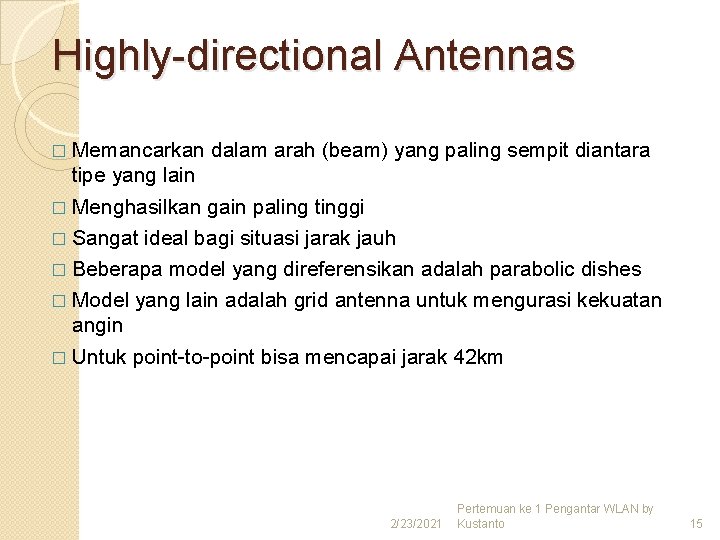 Highly-directional Antennas

□ Memancarkan dalam arah (beam) yang paling sempit diantara tipe yang lain

□ Menghasilkan gain paling tinggi

□ Sangat ideal bagi situasi jarak jauh

□ Beberapa model yang direferensikan adalah parabolic dishes

□ Model yang lain adalah grid antenna untuk mengurasi kekuatan angin

□ Untuk point-to-point bisa mencapai jarak 42km

2/23/2021 Pertemuan ke 1 Pengantar WLAN by Kustanto 15